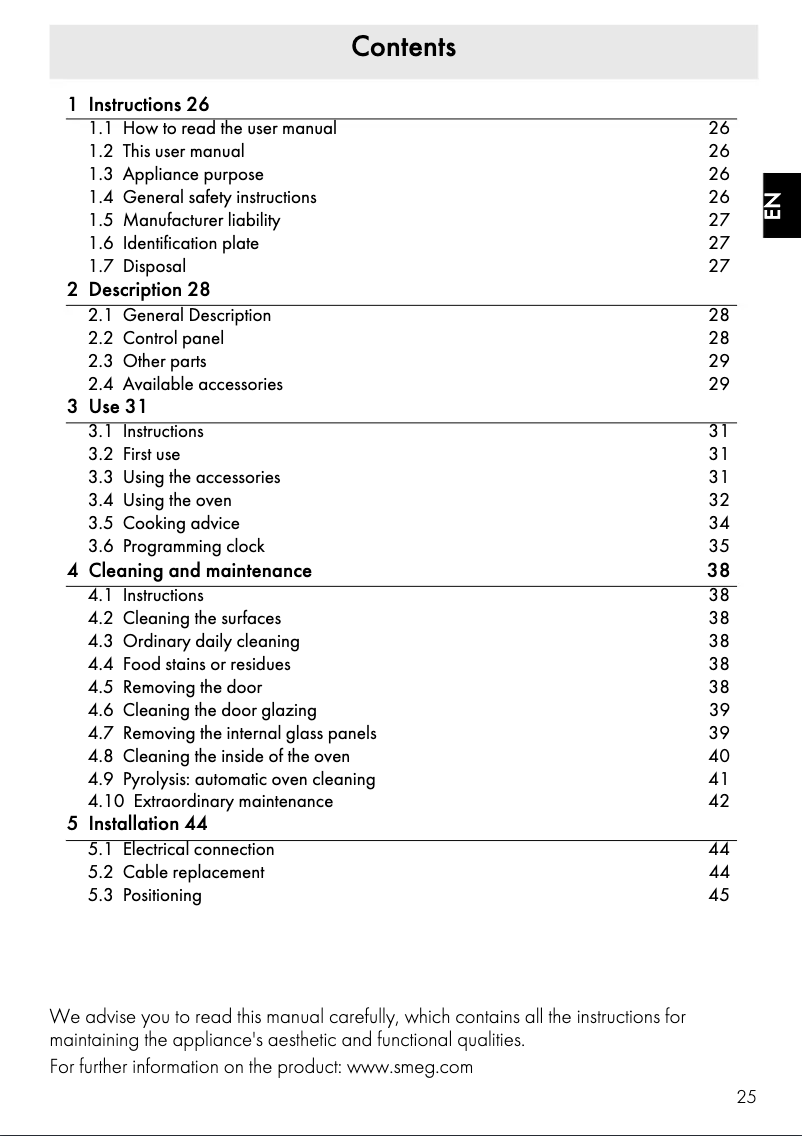 Contents

EN

1 Instructions 26
1.1 How to read the user manual 26
1.2 This user manual 26
1.3 Appliance purpose 26
1.4 General safety instructions 26
1.5 Manufacturer liability 27
1.6 Identification plate 27
1.7 Disposal 27
2 Description 28
2.1 General Description 28
2.2 Control panel 28
2.3 Other parts 29
2.4 Available accessories 29
3 Use 31
3.1 Instructions 31
3.2 First use 31
3.3 Using the accessories 31
3.4 Using the oven 32
3.5 Cooking advice 34
3.6 Programming clock 35
4 Cleaning and maintenance 38
4.1 Instructions 38
4.2 Cleaning the surfaces 38
4.3 Ordinary daily cleaning 38
4.4 Food stains or residues 38
4.5 Removing the door 38
4.6 Cleaning the door glazing 39
4.7 Removing the internal glass panels 39
4.8 Cleaning the inside of the oven 40
4.9 Pyrolysis: automatic oven cleaning 41
4.10 Extraordinary maintenance 42
5 Installation 44
5.1 Electrical connection 44
5.2 Cable replacement 44
5.3 Positioning 45

We advise you to read this manual carefully, which contains all the instructions for maintaining the appliance's aesthetic and functional qualities.
For further information on the product: www.smeg.com

25